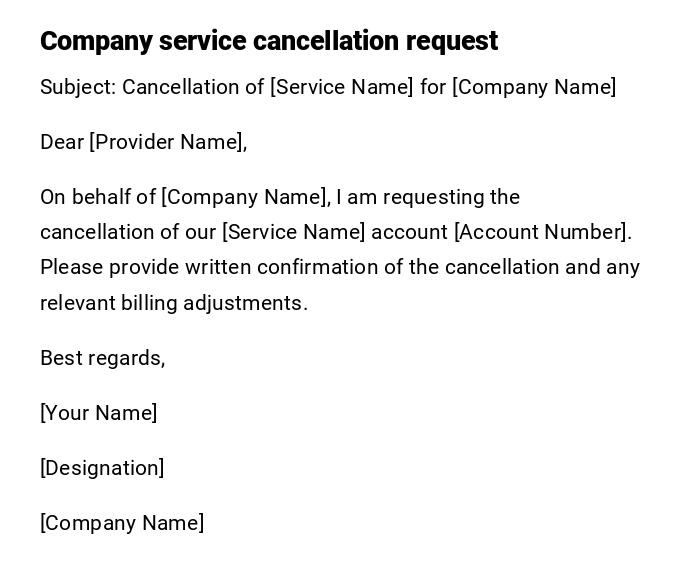 Company service cancellation request

Subject: Cancellation of [Service Name] for [Company Name]

Dear [Provider Name],

On behalf of [Company Name], I am requesting the cancellation of our [Service Name] account [Account Number]. Please provide written confirmation of the cancellation and any relevant billing adjustments.

Best regards,

[Your Name]

[Designation]

[Company Name]